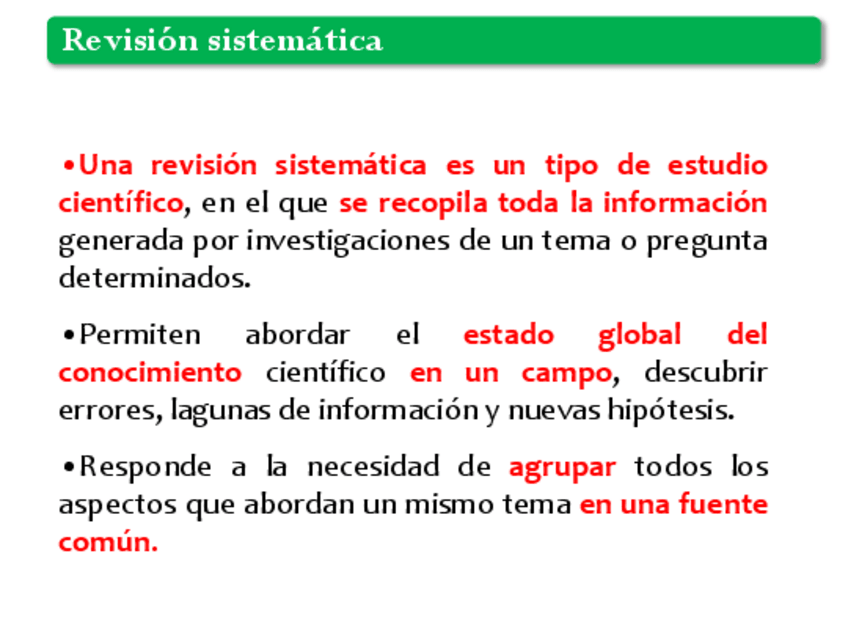 Revisión sistemática

• Una revisión sistemática es un tipo de estudio científico, en el que se recopila toda la información generada por investigaciones de un tema o pregunta determinados.

• Permiten abordar el estado global del conocimiento científico en un campo, descubrir errores, lagunas de información y nuevas hipótesis.

• Responde a la necesidad de agrupar todos los aspectos que abordan un mismo tema en una fuente común.